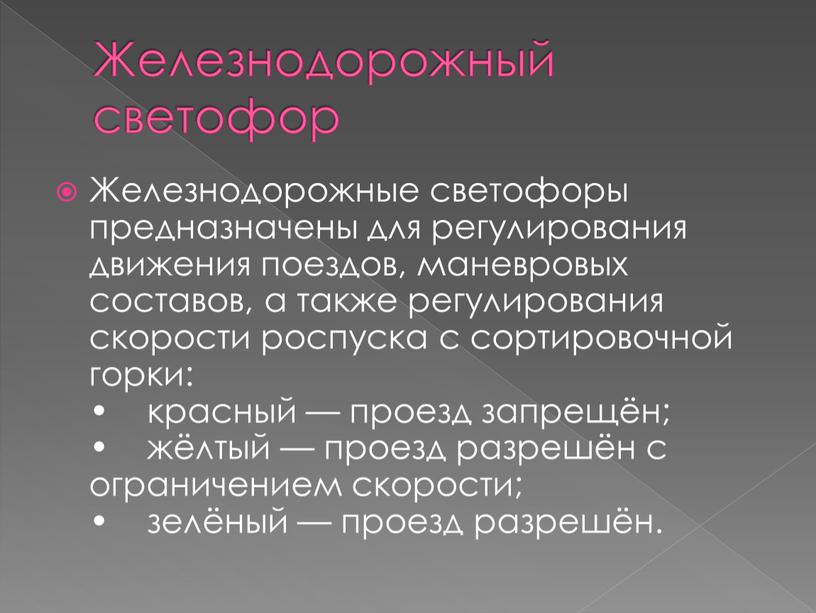 Железнодорожный светофор

Железнодорожные светофоры предназначены для регулирования движения поездов, маневровых составов, а также регулирования скорости роспуска с сортировочной горки:
• красный — проезд запрещён;
• жёлтый — проезд разрешён с ограничением скорости;
• зелёный — проезд разрешён.